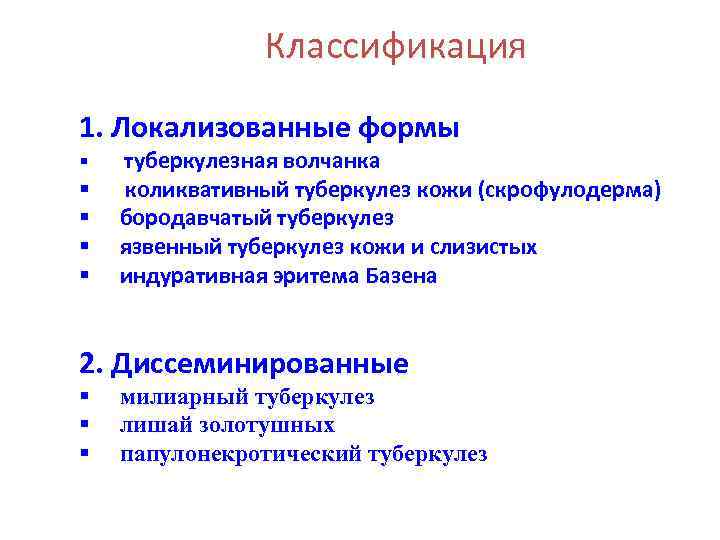 Классификация

1. Локализованные формы
▪ туберкулезная волчанка
▪ коликвативный туберкулез кожи (скрофулодерма)
▪ бородавчатый туберкулез
▪ язвенный туберкулез кожи и слизистых
▪ индуративная эритема Базена

2. Диссеминированные
▪ милиарный туберкулез
▪ лишай золотушных
▪ папулонекротический туберкулез